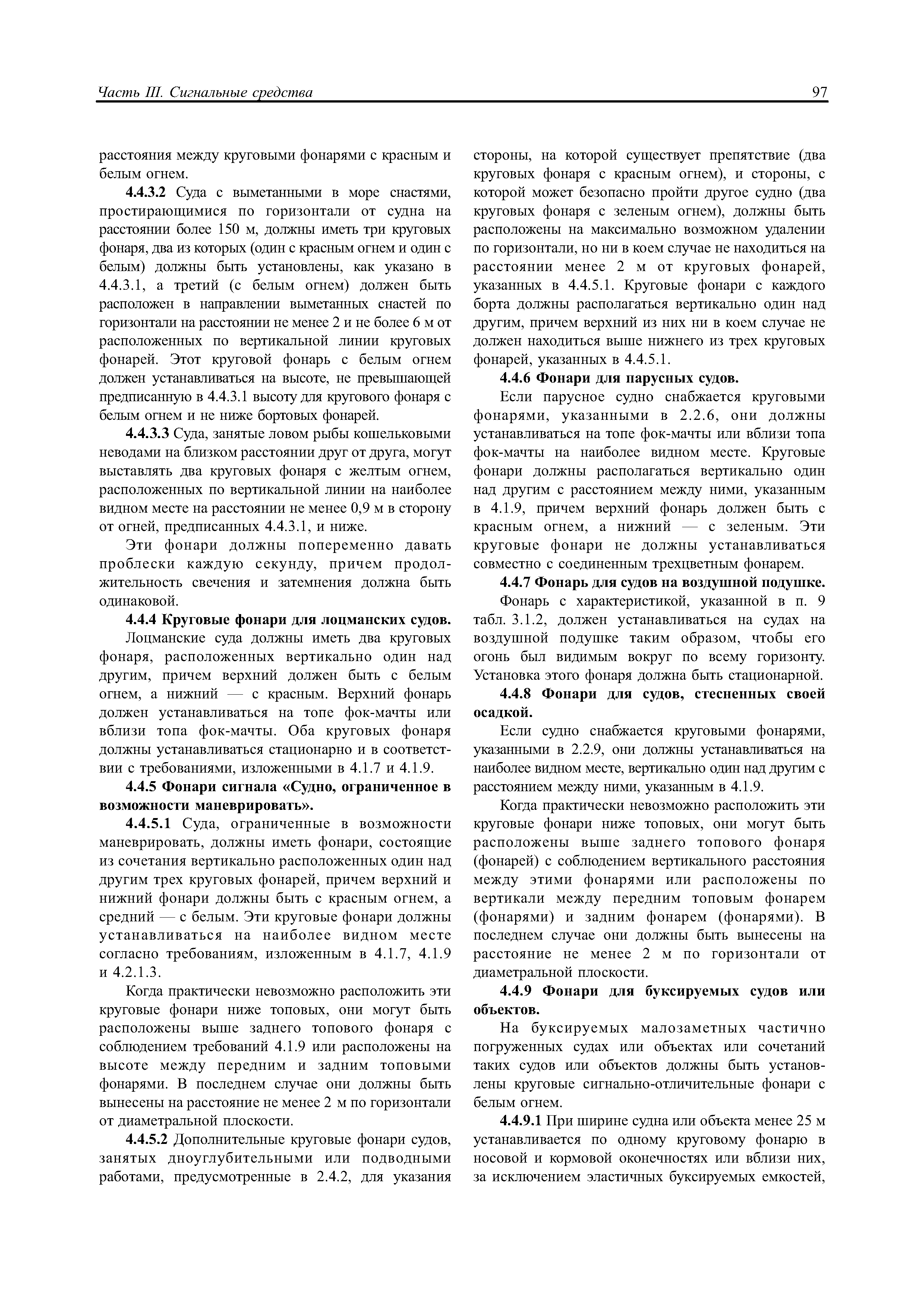 Часть III. Сигнальные средства

97

расстояния между круговыми фонарями с красным и белым огнем.

4.4.3.2 Суда с выметанными в море снастями, простирающимися по горизонтали от судна на расстоянии более 150 м, должны иметь три круговых фонаря, два из которых (один с красным огнем и один с белым) должны быть установлены, как указано в 4.4.3.1, а третий (с белым огнем) должен быть расположен в направлении выметанных снастей по горизонтали на расстоянии не менее 2 и не более 6 м от расположенных по вертикальной линии круговых фонарей. Этот круговой фонарь с белым огнем должен устанавливаться на высоте, не превышающей предписанную в 4.4.3.1 высоту для кругового фонаря с белым огнем и не ниже бортовых фонарей.

4.4.3.3 Суда, занятые ловом рыбы кошельковыми неводами на близком расстоянии друг от друга, могут выставлять два круговых фонаря с желтым огнем, расположенных по вертикальной линии на наиболее видном месте на расстоянии не менее 0,9 м в сторону от огней, предписанных 4.4.3.1, и ниже.

Эти фонари должны попеременно давать проблески каждую секунду, причем продолжительность свечения и затемнения должна быть одинаковой.

4.4.4 Круговые фонари для лоцманских судов.

Лоцманские суда должны иметь два круговых фонаря, расположенных вертикально один над другим, причем верхний должен быть с белым огнем, а нижний — с красным. Верхний фонарь должен устанавливаться на топе фок-мачты или вблизи топа фок-мачты. Оба круговых фонаря должны устанавливаться стационарно и в соответствии с требованиями, изложенными в 4.1.7 и 4.1.9.

4.4.5 Фонари сигнала «Судно, ограниченное в возможности маневрировать».

4.4.5.1 Суда, ограниченные в возможности маневрировать, должны иметь фонари, состоящие из сочетания вертикально расположенных один над другим трех круговых фонарей, причем верхний и нижний фонари должны быть с красным огнем, а средний — с белым. Эти круговые фонари должны устанавливаться на наиболее видном месте согласно требованиям, изложенным в 4.1.7, 4.1.9 и 4.2.1.3.

Когда практически невозможно расположить эти круговые фонари ниже топовых, они могут быть расположены выше заднего топового фонаря с соблюдением требований 4.1.9 или расположены на высоте между передним и задним топовыми фонарями. В последнем случае они должны быть вынесены на расстояние не менее 2 м по горизонтали от диаметральной плоскости.

4.4.5.2 Дополнительные круговые фонари судов, занятых дноуглубительными или подводными работами, предусмотренные в 2.4.2, для указания стороны, на которой существует препятствие (два круговых фонаря с красным огнем), и стороны, с которой может безопасно пройти другое судно (два круговых фонаря с зеленым огнем), должны быть расположены на максимально возможном удалении по горизонтали, но ни в коем случае не находиться на расстоянии менее 2 м от круговых фонарей, указанных в 4.4.5.1. Круговые фонари с каждого борта должны располагаться вертикально один над другим, причем верхний из них ни в коем случае не должен находиться выше нижнего из трех круговых фонарей, указанных в 4.4.5.1.

4.4.6 Фонари для парусных судов.

Если парусное судно снабжается круговыми фонарями, указанными в 2.2.6, они должны устанавливаться на топе фок-мачты или вблизи топа фок-мачты на наиболее видном месте. Круговые фонари должны располагаться вертикально один над другим с расстоянием между ними, указанным в 4.1.9, причем верхний фонарь должен быть с красным огнем, а нижний — с зеленым. Эти круговые фонари не должны устанавливаться совместно с соединенным трехцветным фонарем.

4.4.7 Фонарь для судов на воздушной подушке.

Фонарь с характеристикой, указанной в п. 9 табл. 3.1.2, должен устанавливаться на судах на воздушной подушке таким образом, чтобы его огонь был видимым вокруг по всему горизонту. Установка этого фонаря должна быть стационарной.

4.4.8 Фонари для судов, стесненных своей осадкой.

Если судно снабжается круговыми фонарями, указанными в 2.2.9, они должны устанавливаться на наиболее видном месте, вертикально один над другим с расстоянием между ними, указанным в 4.1.9.

Когда практически невозможно расположить эти круговые фонари ниже топовых, они могут быть расположены выше заднего топового фонаря (фонарей) с соблюдением вертикального расстояния между этими фонарями или расположены по вертикали между передним топовым фонарем (фонарями) и задним фонарем (фонарями). В последнем случае они должны быть вынесены на расстояние не менее 2 м по горизонтали от диаметральной плоскости.

4.4.9 Фонари для буксируемых судов или объектов.

На буксируемых малозаметных частично погруженных судах или объектах или сочетаний таких судов или объектов должны быть установлены круговые сигнально-отличительные фонари с белым огнем.

4.4.9.1 При ширине судна или объекта менее 25 м устанавливается по одному круговому фонарю в носовой и кормовой оконечностях или вблизи них, за исключением эластичных буксируемых емкостей,